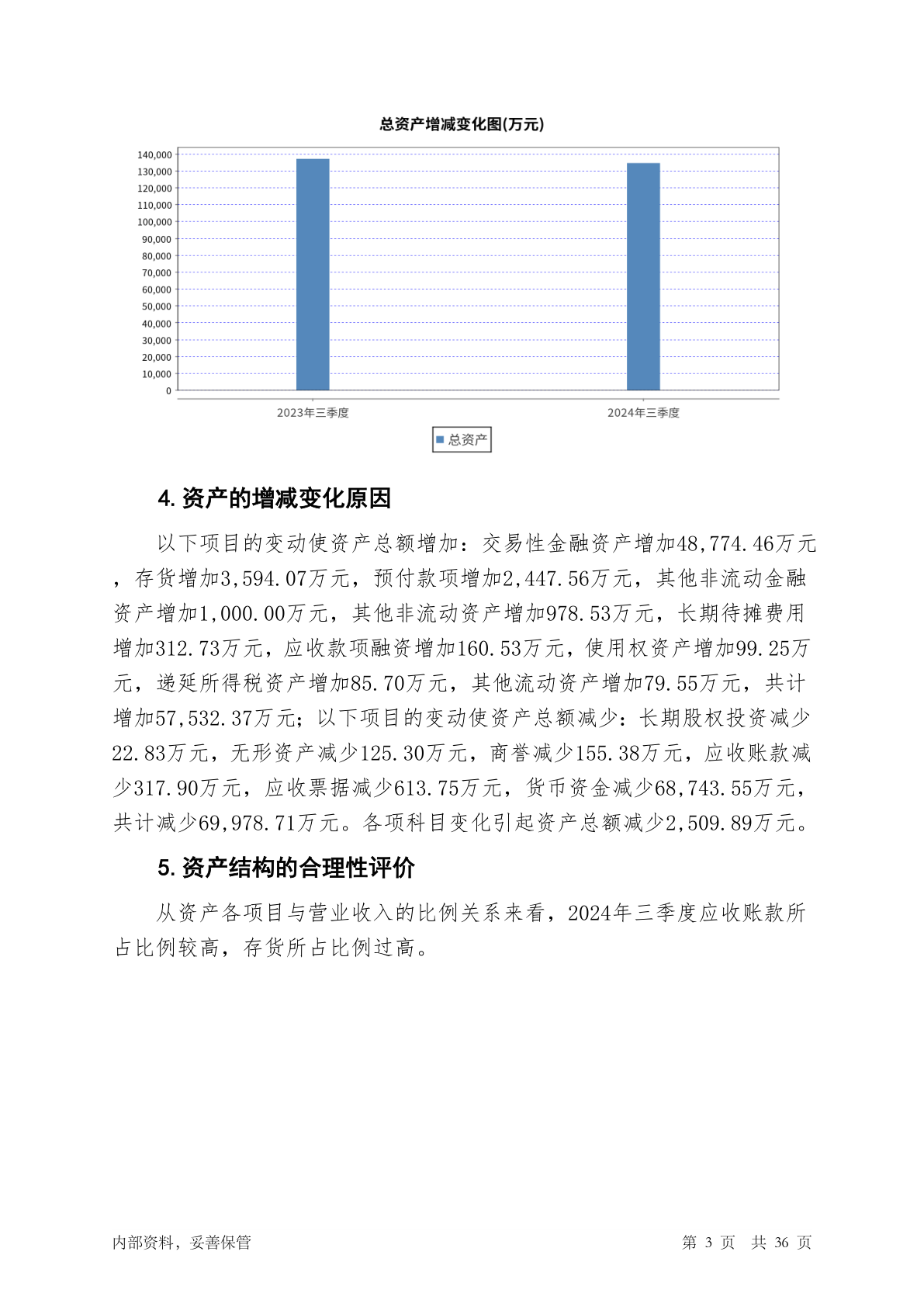 总资产增减变化图(万元)

140,000
130,000
120,000
110,000
100,000
90,000
80,000
70,000
60,000
50,000
40,000
30,000
20,000
10,000
0

2023年三季度
2024年三季度

总资产

4. 资产的增减变化原因

以下项目的变动使资产总额增加：交易性金融资产增加48,774.46万元，存货增加3,594.07万元，预付款项增加2,447.56万元，其他非流动金融资产增加1,000.00万元，其他非流动资产增加978.53万元，长期待摊费用增加312.73万元，应收款项融资增加160.53万元，使用权资产增加99.25万元，递延所得税资产增加85.70万元，其他流动资产增加79.55万元，共计增加57,532.37万元；以下项目的变动使资产总额减少：长期股权投资减少22.83万元，无形资产减少125.30万元，商誉减少155.38万元，应收账款减少317.90万元，应收票据减少613.75万元，货币资金减少68,743.55万元，共计减少69,978.71万元。各项科目变化引起资产总额减少2,509.89万元。

5. 资产结构的合理性评价

从资产各项目与营业收入的比例关系来看，2024年三季度应收账款所占比例较高，存货所占比例过高。

内部资料，妥善保管

第 3 页 共 36 页